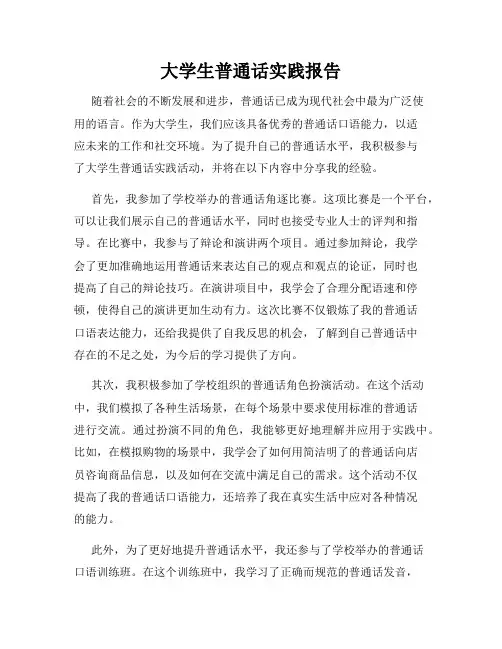 大学生普通话实践报告

随着社会的不断发展和进步，普通话已成为现代社会中最为广泛使用的语言。作为大学生，我们应该具备优秀的普通话口语能力，以适应未来的工作和社交环境。为了提升自己的普通话水平，我积极参与了大学生普通话实践活动，并将在以下内容中分享我的经验。

首先，我参加了学校举办的普通话角逐比赛。这项比赛是一个平台，可以让我们展示自己的普通话水平，同时也接受专业人士的评判和指导。在比赛中，我参与了辩论和演讲两个项目。通过参加辩论，我学会了更加准确地运用普通话来表达自己的观点和观点的论证，同时也提高了自己的辩论技巧。在演讲项目中，我学会了合理分配语速和停顿，使得自己的演讲更加生动有力。这次比赛不仅锻炼了我的普通话口语表达能力，还给我提供了自我反思的机会，了解到自己普通话中存在的不足之处，为今后的学习提供了方向。

其次，我积极参加了学校组织的普通话角色扮演活动。在这个活动中，我们模拟了各种生活场景，在每个场景中要求使用标准的普通话进行交流。通过扮演不同的角色，我能够更好地理解并应用于实践中。比如，在模拟购物的场景中，我学会了如何用简洁明了的普通话向店员咨询商品信息，以及如何在交流中满足自己的需求。这个活动不仅提高了我的普通话口语能力，还培养了我在真实生活中应对各种情况的能力。

此外，为了更好地提升普通话水平，我还参与了学校举办的普通话口语训练班。在这个训练班中，我学习了正确而规范的普通话发音，